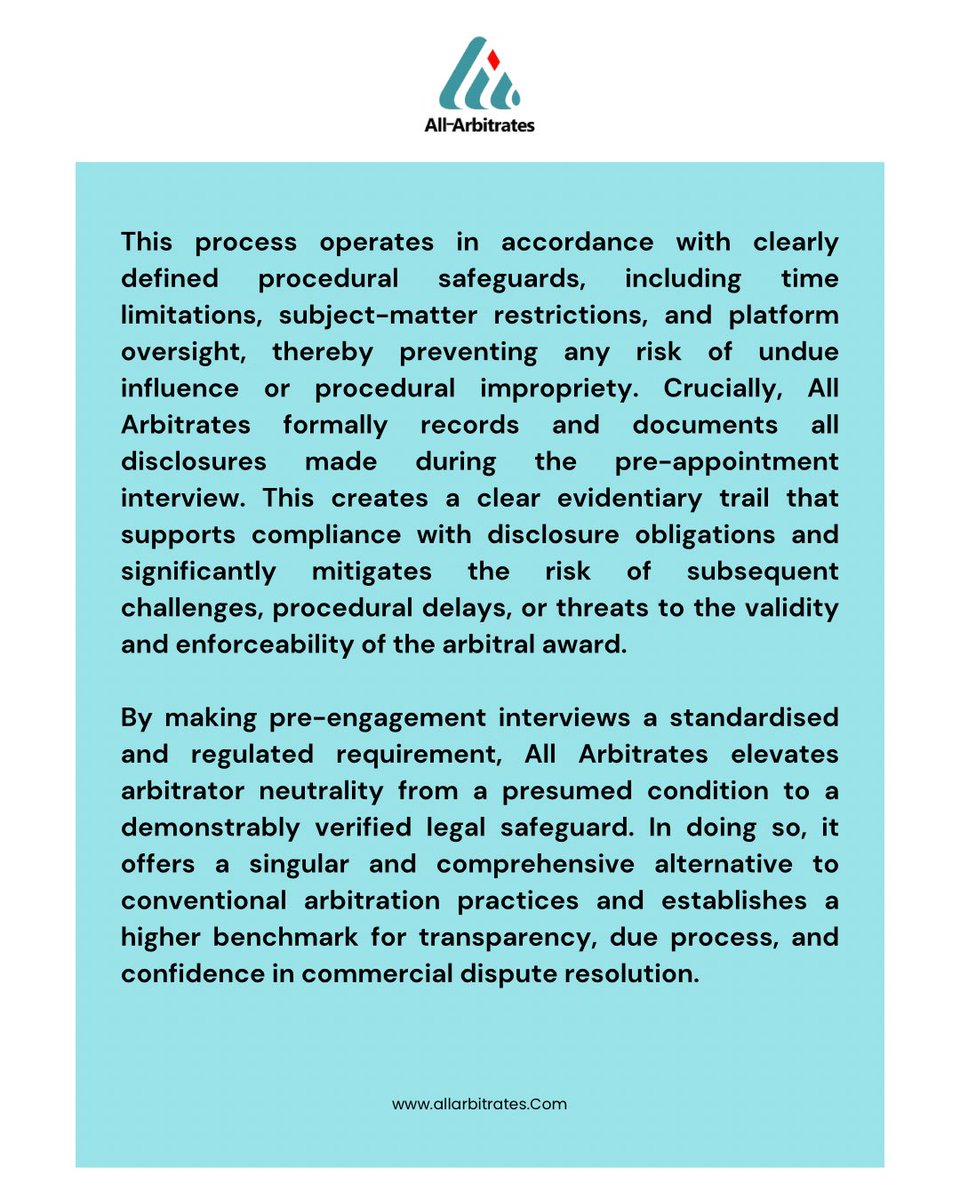 All-Arbitrates

This process operates in accordance with clearly defined procedural safeguards, including time limitations, subject-matter restrictions, and platform oversight, thereby preventing any risk of undue influence or procedural impropriety. Crucially, All Arbitrates formally records and documents all disclosures made during the pre-appointment interview. This creates a clear evidentiary trail that supports compliance with disclosure obligations and significantly mitigates the risk of subsequent challenges, procedural delays, or threats to the validity and enforceability of the arbitral award.

By making pre-engagement interviews a standardised and regulated requirement, All Arbitrates elevates arbitrator neutrality from a presumed condition to a demonstrably verified legal safeguard. In doing so, it offers a singular and comprehensive alternative to conventional arbitration practices and establishes a higher benchmark for transparency, due process, and confidence in commercial dispute resolution.

www.allarbitrates.Com